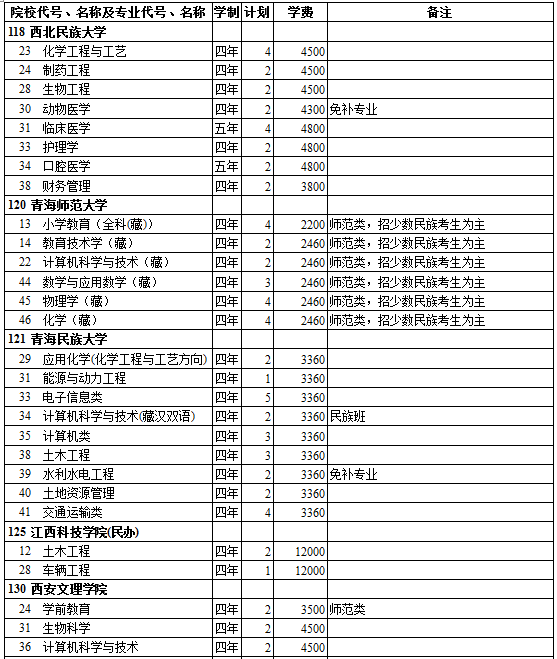 | 院校代号、名称及专业代号、名称 | 学制 | 计划 | 学费 | 备注 |
|---|---|---|---|---|
| 118 西北民族大学 | | | | |
| 23 化学工程与工艺 | 四年 | 4 | 4500 | |
| 24 制药工程 | 四年 | 2 | 4500 | |
| 28 生物工程 | 四年 | 2 | 4500 | |
| 30 动物医学 | 四年 | 2 | 4300 | 免补专业 |
| 31 临床医学 | 五年 | 4 | 4800 | |
| 33 护理学 | 四年 | 2 | 4800 | |
| 34 口腔医学 | 五年 | 2 | 4800 | |
| 38 财务管理 | 四年 | 2 | 3800 | |
| 120 青海师范大学 | | | | |
| 13 小学教育（全科(藏)） | 四年 | 4 | 2200 | 师范类，招少数民族考生为主 |
| 14 教育技术学（藏） | 四年 | 2 | 2460 | 师范类，招少数民族考生为主 |
| 22 计算机科学与技术（藏） | 四年 | 2 | 2460 | 师范类，招少数民族考生为主 |
| 44 数学与应用数学（藏） | 四年 | 3 | 2460 | 师范类，招少数民族考生为主 |
| 45 物理学（藏） | 四年 | 4 | 2460 | 师范类，招少数民族考生为主 |
| 46 化学（藏） | 四年 | 4 | 2460 | 师范类，招少数民族考生为主 |
| 121 青海民族大学 | | | | |
| 29 应用化学(化学工程与工艺方向) | 四年 | 2 | 3360 | |
| 31 能源与动力工程 | 四年 | 1 | 3360 | |
| 33 电子信息类 | 四年 | 5 | 3360 | |
| 34 计算机科学与技术(藏汉双语) | 四年 | 2 | 3360 | 民族班 |
| 35 计算机类 | 四年 | 3 | 3360 | |
| 38 土木工程 | 四年 | 3 | 3360 | |
| 39 水利水电工程 | 四年 | 2 | 3360 | 免补专业 |
| 40 土地资源管理 | 四年 | 2 | 3360 | |
| 41 交通运输类 | 四年 | 4 | 3360 | |
| 125 江西科技学院(民办) | | | | |
| 12 土木工程 | 四年 | 2 | 12000 | |
| 28 车辆工程 | 四年 | 1 | 12000 | |
| 130 西安文理学院 | | | | |
| 24 学前教育 | 四年 | 2 | 3500 | 师范类 |
| 31 生物科学 | 四年 | 2 | 4500 | |
| 36 计算机科学与技术 | 四年 | 2 | 4500 | |